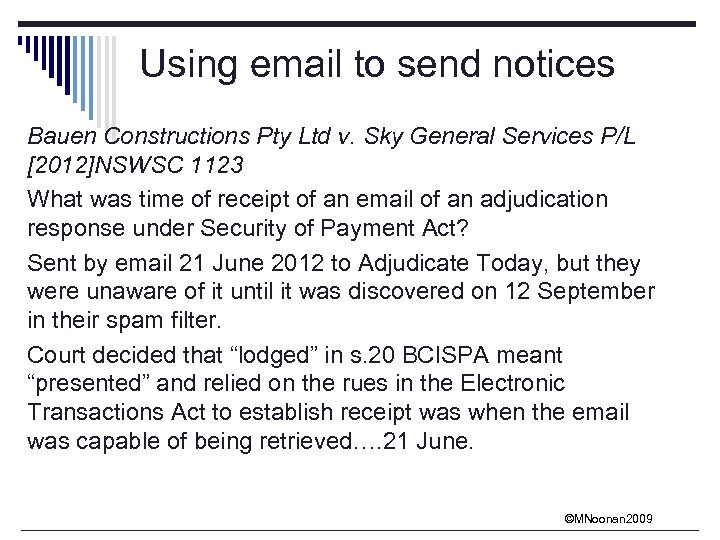 Using email to send notices

Bauen Constructions Pty Ltd v. Sky General Services P/L [2012]NSWSC 1123

What was time of receipt of an email of an adjudication response under Security of Payment Act?

Sent by email 21 June 2012 to Adjudicate Today, but they were unaware of it until it was discovered on 12 September in their spam filter.

Court decided that “lodged” in s.20 BCISPA meant “presented” and relied on the rues in the Electronic Transactions Act to establish receipt was when the email was capable of being retrieved….21 June.

©MNoonan2009